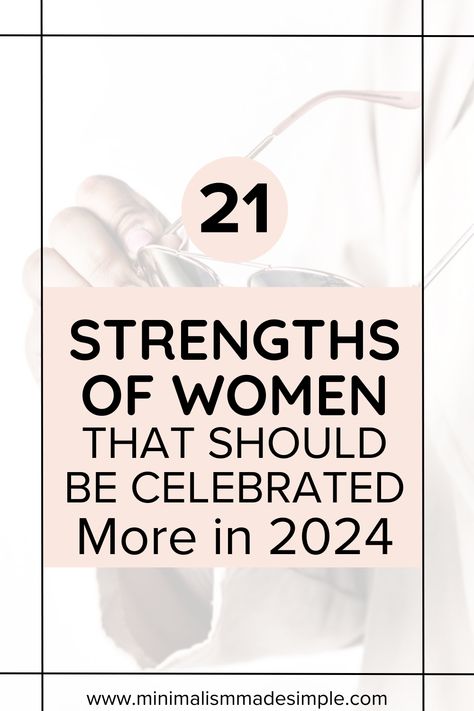 21

STRENGTHS OF WOMEN THAT SHOULD BE CELEBRATED More in 2024

www.minimalismmadesimple.com